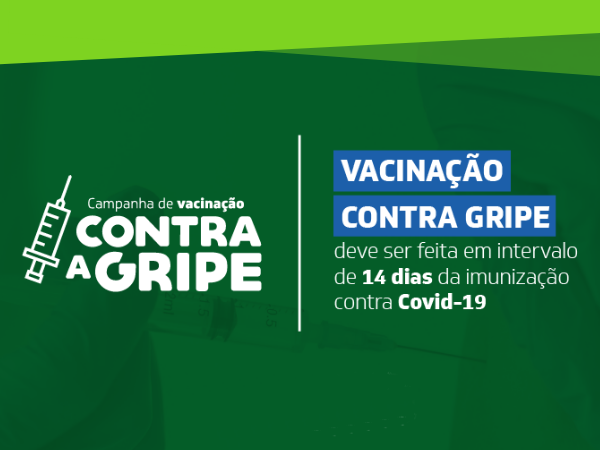 Campanha de vacinação
CONTRA A GRIPE

VACINAÇÃO
CONTRA GRIPE
deve ser feita em intervalo de 14 dias da imunização contra Covid-19